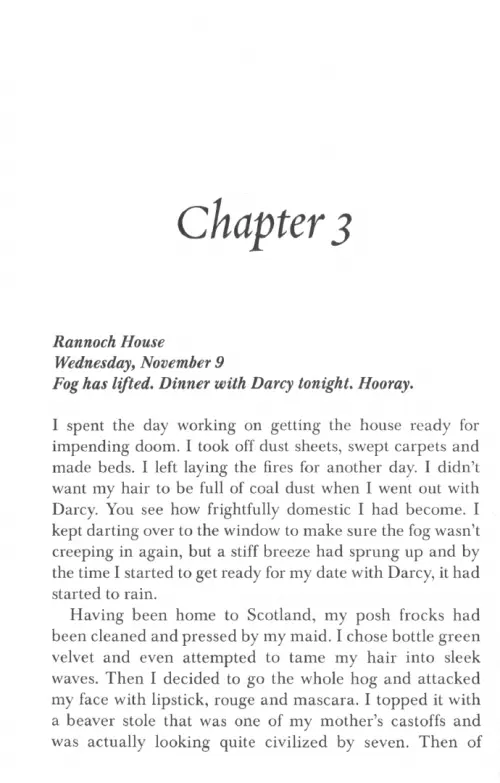 Chapter 3

Rannoch House
Wednesday, November 9
Fog has lifted. Dinner with Darcy tonight. Hooray.

I spent the day working on getting the house ready for impending doom. I took off dust sheets, swept carpets and made beds. I left laying the fires for another day. I didn't want my hair to be full of coal dust when I went out with Darcy. You see how frightfully domestic I had become. I kept darting over to the window to make sure the fog wasn't creeping in again, but a stiff breeze had sprung up and by the time I started to get ready for my date with Darcy, it had started to rain.

Having been home to Scotland, my posh frocks had been cleaned and pressed by my maid. I chose bottle green velvet and even attempted to tame my hair into sleek waves. Then I decided to go the whole hog and attacked my face with lipstick, rouge and mascara. I topped it with a beaver stole that was one of my mother's castoffs and was actually looking quite civilized by seven. Then of